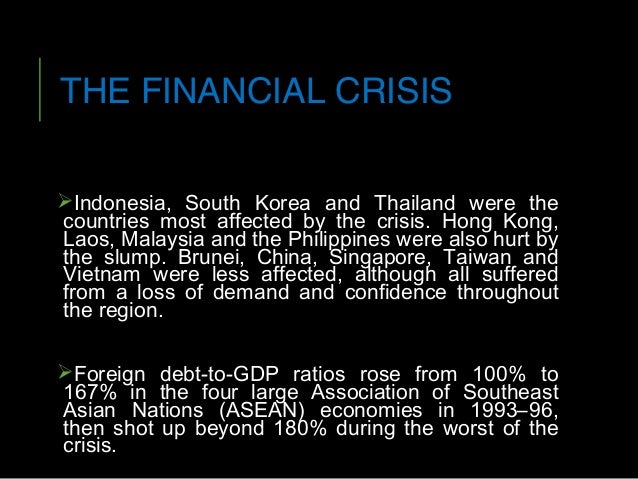 THE FINANCIAL CRISIS

➢Indonesia, South Korea and Thailand were the countries most affected by the crisis. Hong Kong, Laos, Malaysia and the Philippines were also hurt by the slump. Brunei, China, Singapore, Taiwan and Vietnam were less affected, although all suffered from a loss of demand and confidence throughout the region.

➢Foreign debt-to-GDP ratios rose from 100% to 167% in the four large Association of Southeast Asian Nations (ASEAN) economies in 1993–96, then shot up beyond 180% during the worst of the crisis.